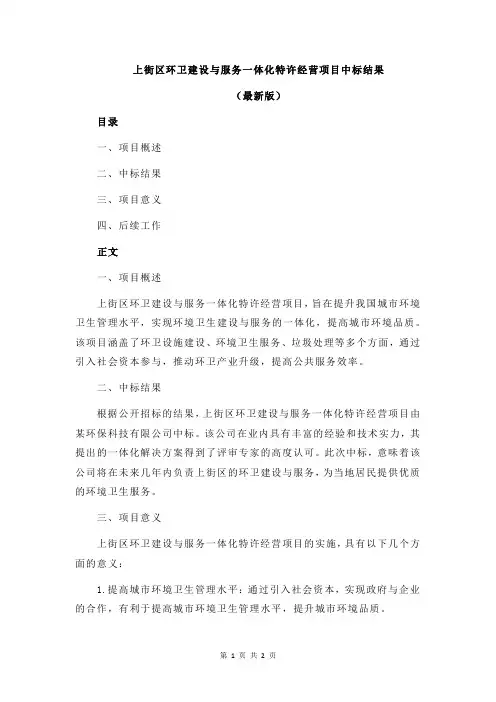 上街区环卫建设与服务一体化特许经营项目中标结果

（最新版）

目录

一、项目概述

二、中标结果

三、项目意义

四、后续工作

正文

一、项目概述

上街区环卫建设与服务一体化特许经营项目，旨在提升我国城市环境卫生管理水平，实现环境卫生建设与服务的一体化，提高城市环境品质。该项目涵盖了环卫设施建设、环境卫生服务、垃圾处理等多个方面，通过引入社会资本参与，推动环卫产业升级，提高公共服务效率。

二、中标结果

根据公开招标的结果，上街区环卫建设与服务一体化特许经营项目由某环保科技有限公司中标。该公司在业内具有丰富的经验和技术实力，其提出的一体化解决方案得到了评审专家的高度认可。此次中标，意味着该公司将在未来几年内负责上街区的环卫建设与服务，为当地居民提供优质的环境卫生服务。

三、项目意义

上街区环卫建设与服务一体化特许经营项目的实施，具有以下几个方面的意义：

1.提高城市环境卫生管理水平：通过引入社会资本，实现政府与企业的合作，有利于提高城市环境卫生管理水平，提升城市环境品质。

第 1 页 共 2 页